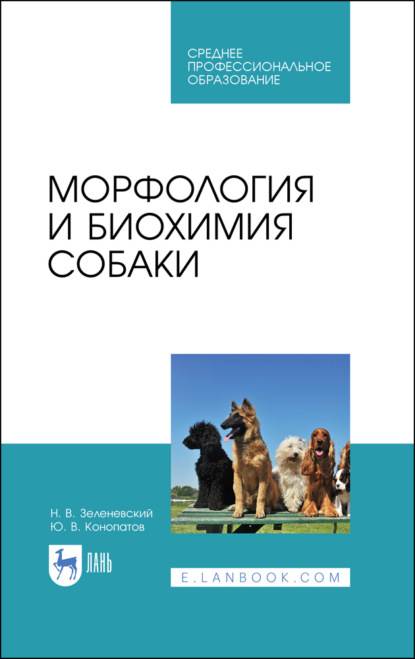 СРЕДНЕЕ ПРОФЕССИОНАЛЬНОЕ ОБРАЗОВАНИЕ

МОРФОЛОГИЯ И БИОХИМИЯ СОБАКИ

Н. В. Зеленевский
Ю. В. Конопатов

ЛАНЬ

E.LANBOOK.COM